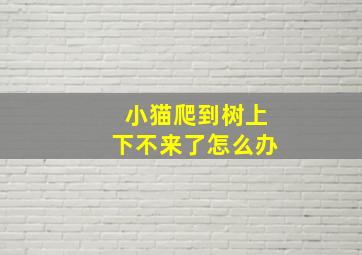 小猫爬到树上
下不来了怎么办